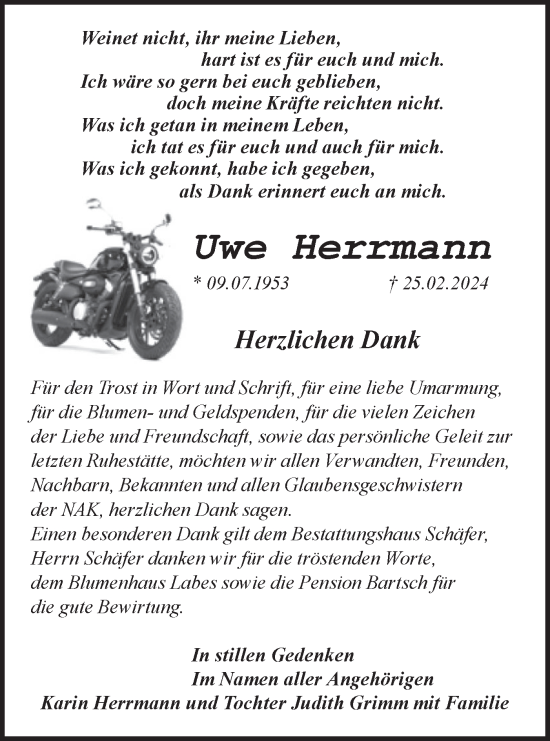 Weinet nicht, ihr meine Lieben,
hart ist es für euch und mich.
Ich wäre so gern bei euch geblieben,
doch meine Kräfte reichten nicht.
Was ich getan in meinem Leben,
ich tat es für euch und auch für mich.
Was ich gekonnt, habe ich gegeben,
als Dank erinnert euch an mich.

Uwe Herrmann

* 09.07.1953 † 25.02.2024

Herzlichen Dank

Für den Trost in Wort und Schrift, für eine liebe Umarmung, für die Blumen- und Geldspenden, für die vielen Zeichen der Liebe und Freundschaft, sowie das persönliche Geleit zur letzten Ruhestätte, möchten wir allen Verwandten, Freunden, Nachbarn, Bekannten und allen Glaubensgeschwistern der NAK, herzlichen Dank sagen.
Einen besonderen Dank gilt dem Bestattungshaus Schäfer, Herrn Schäfer danken wir für die tröstenden Worte, dem Blumenhaus Labes sowie die Pension Bartsch für die gute Bewirtung.

In stillen Gedenken
Im Namen aller Angehörigen
Karin Herrmann und Tochter Judith Grimm mit Familie